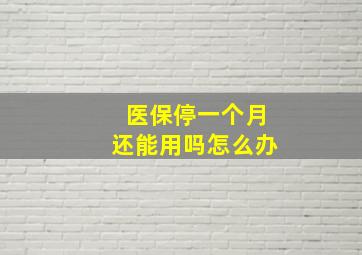 医保停一个月
还能用吗怎么办